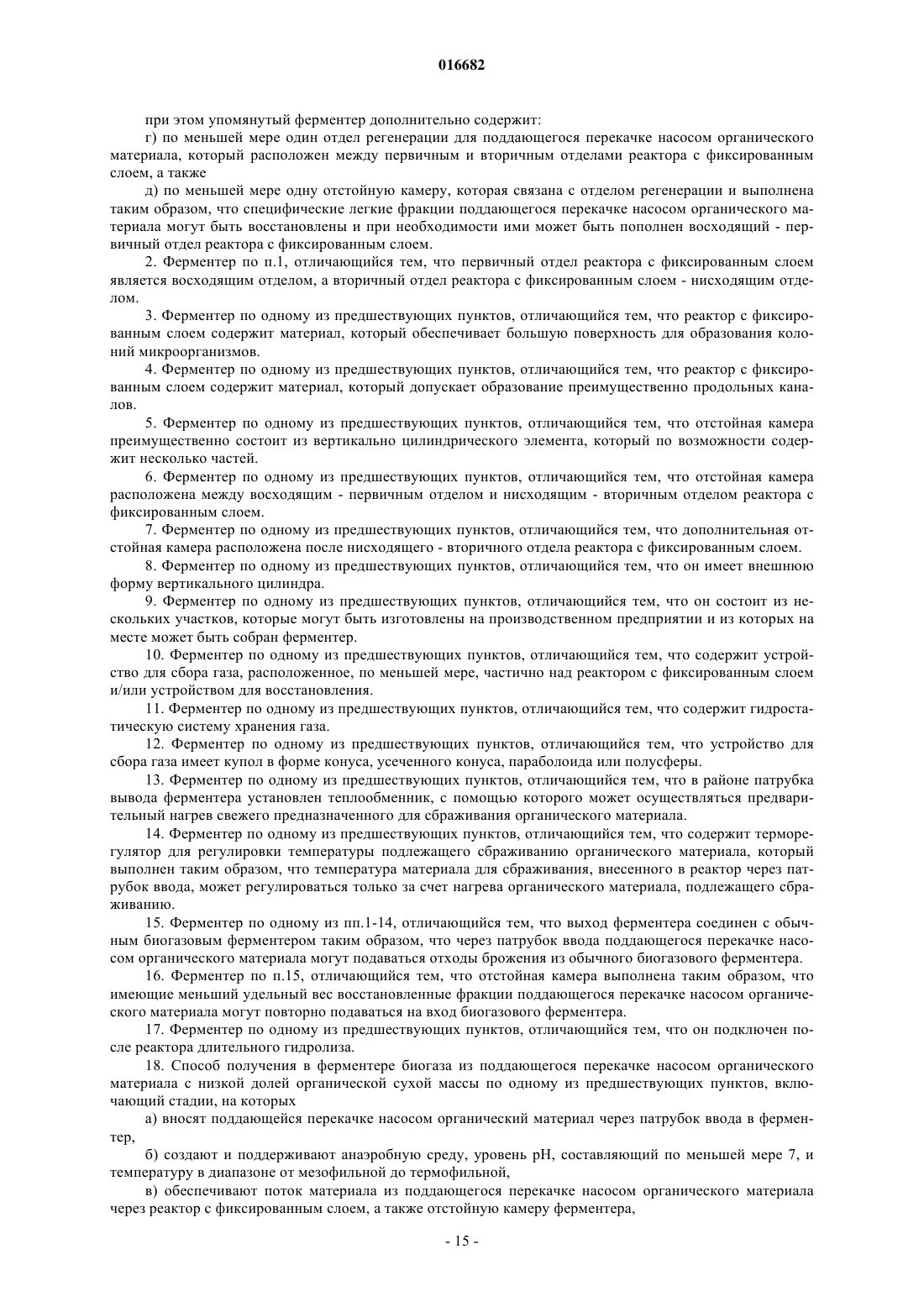 016682

при этом упомянутый ферментер дополнительно содержит:

г) по меньшей мере один отдел регенерации для поддающегося перекачке насосом органического материала, который расположен между первичным и вторичным отделами реактора с фиксированным слоем, а также

д) по меньшей мере одну отстойную камеру, которая связана с отделом регенерации и выполнена таким образом, что специфические легкие фракции поддающегося перекачке насосом органического материала могут быть восстановлены и при необходимости ими может быть пополнен восходящий - первичный отдел реактора с фиксированным слоем.

2. Ферментер по п.1, отличающийся тем, что первичный отдел реактора с фиксированным слоем является восходящим отделом, а вторичный отдел реактора с фиксированным слоем - нисходящим отделом.

3. Ферментер по одному из предшествующих пунктов, отличающийся тем, что реактор с фиксированным слоем содержит материал, который обеспечивает большую поверхность для образования колоний микроорганизмов.

4. Ферментер по одному из предшествующих пунктов, отличающийся тем, что реактор с фиксированным слоем содержит материал, который допускает образование преимущественно продольных каналов.

5. Ферментер по одному из предшествующих пунктов, отличающийся тем, что отстойная камера преимущественно состоит из вертикально цилиндрического элемента, который по возможности содержит несколько частей.

6. Ферментер по одному из предшествующих пунктов, отличающийся тем, что отстойная камера расположена между восходящим - первичным отделом и нисходящим - вторичным отделом реактора с фиксированным слоем.

7. Ферментер по одному из предшествующих пунктов, отличающийся тем, что дополнительная отстойная камера расположена после нисходящего - вторичного отдела реактора с фиксированным слоем.

8. Ферментер по одному из предшествующих пунктов, отличающийся тем, что он имеет внешнюю форму вертикального цилиндра.

9. Ферментер по одному из предшествующих пунктов, отличающийся тем, что он состоит из нескольких участков, которые могут быть изготовлены на производственном предприятии и из которых на месте может быть собран ферментер.

10. Ферментер по одному из предшествующих пунктов, отличающийся тем, что содержит устройство для сбора газа, расположенное, по меньшей мере, частично над реактором с фиксированным слоем и/или устройством для восстановления.

11. Ферментер по одному из предшествующих пунктов, отличающийся тем, что содержит гидростатическую систему хранения газа.

12. Ферментер по одному из предшествующих пунктов, отличающийся тем, что устройство для сбора газа имеет купол в форме конуса, усеченного конуса, параболоида или полусферы.

13. Ферментер по одному из предшествующих пунктов, отличающийся тем, что в районе патрубка вывода ферментера установлен теплообменник, с помощью которого может осуществляться предварительный нагрев свежего предназначенного для сбраживания органического материала.

14. Ферментер по одному из предшествующих пунктов, отличающийся тем, что содержит терморегулятор для регулировки температуры подлежащего сбраживанию органического материала, который выполнен таким образом, что температура материала для сбраживания, внесенного в реактор через патрубок ввода, может регулироваться только за счет нагрева органического материала, подлежащего сбраживанию.

15. Ферментер по одному из пп.1-14, отличающийся тем, что выход ферментера соединен с обычным биогазовым ферментером таким образом, что через патрубок ввода поддающегося перекачке насосом органического материала могут подаваться отходы брожения из обычного биогазового ферментера.

16. Ферментер по п.15, отличающийся тем, что отстойная камера выполнена таким образом, что имеющие меньший удельный вес восстановленные фракции поддающегося перекачке насосом органического материала могут повторно подаваться на вход биогазового ферментера.

17. Ферментер по одному из предшествующих пунктов, отличающийся тем, что он подключен после реактора длительного гидролиза.

18. Способ получения в ферментере биогаза из поддающегося перекачке насосом органического материала с низкой долей органической сухой массы по одному из предшествующих пунктов, включающий стадии, на которых

а) вносят поддающейся перекачке насосом органический материал через патрубок ввода в ферментер,

б) создают и поддерживают анаэробную среду, уровень pH, составляющий по меньшей мере 7, и температуру в диапазоне от мезофильной до термофильной,

в) обеспечивают поток материала из поддающегося перекачке насосом органического материала через реактор с фиксированным слоем, а также отстойную камеру ферментера,

- 15 -